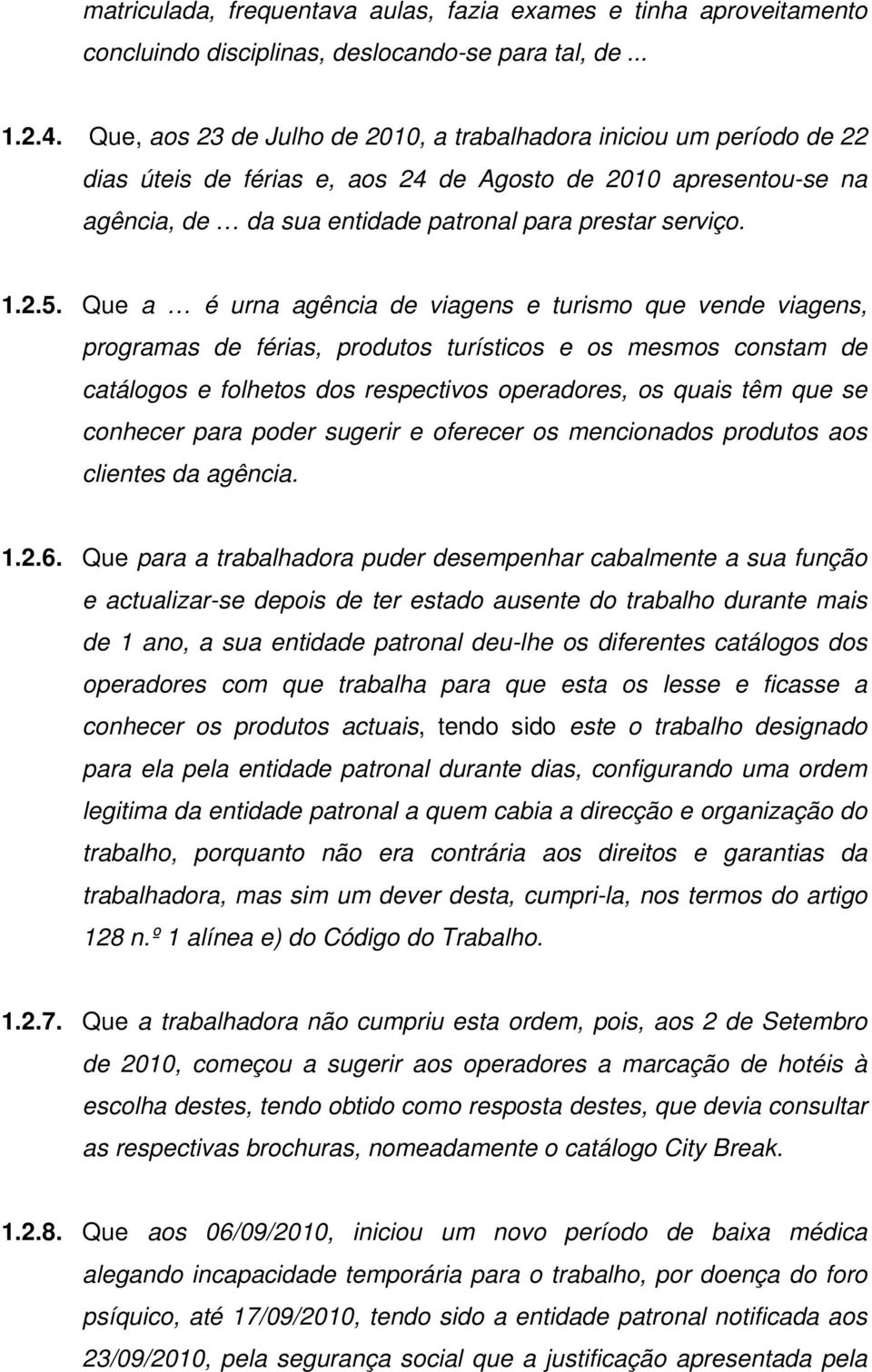 matriculada, frequentava aulas, fazia exames e tinha aproveitamento concluindo disciplinas, deslocando-se para tal, de ...

1.2.4. Que, aos 23 de Julho de 2010, a trabalhadora iniciou um período de 22 dias úteis de férias e, aos 24 de Agosto de 2010 apresentou-se na agência, de … da sua entidade patronal para prestar serviço.

1.2.5. Que a … é urna agência de viagens e turismo que vende viagens, programas de férias, produtos turísticos e os mesmos constam de catálogos e folhetos dos respectivos operadores, os quais têm que se conhecer para poder sugerir e oferecer os mencionados produtos aos clientes da agência.

1.2.6. Que para a trabalhadora puder desempenhar cabalmente a sua função e actualizar-se depois de ter estado ausente do trabalho durante mais de 1 ano, a sua entidade patronal deu-lhe os diferentes catálogos dos operadores com que trabalha para que esta os lesse e ficasse a conhecer os produtos actuais, tendo sido este o trabalho designado para ela pela entidade patronal durante dias, configurando uma ordem legitima da entidade patronal a quem cabia a direcção e organização do trabalho, porquanto não era contrária aos direitos e garantias da trabalhadora, mas sim um dever desta, cumpri-la, nos termos do artigo 128 n.º 1 alínea e) do Código do Trabalho.

1.2.7. Que a trabalhadora não cumpriu esta ordem, pois, aos 2 de Setembro de 2010, começou a sugerir aos operadores a marcação de hotéis à escolha destes, tendo obtido como resposta destes, que devia consultar as respectivas brochuras, nomeadamente o catálogo City Break.

1.2.8. Que aos 06/09/2010, iniciou um novo período de baixa médica alegando incapacidade temporária para o trabalho, por doença do foro psíquico, até 17/09/2010, tendo sido a entidade patronal notificada aos 23/09/2010, pela segurança social que a justificação apresentada pela